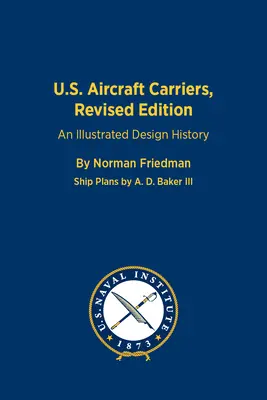 U.S. Aircraft Carriers, Revised Edition

An Illustrated Design History

By Norman Friedman

Ship Plans by A. D. Baker III

U.S. NAVAL INSTITUTE

1873